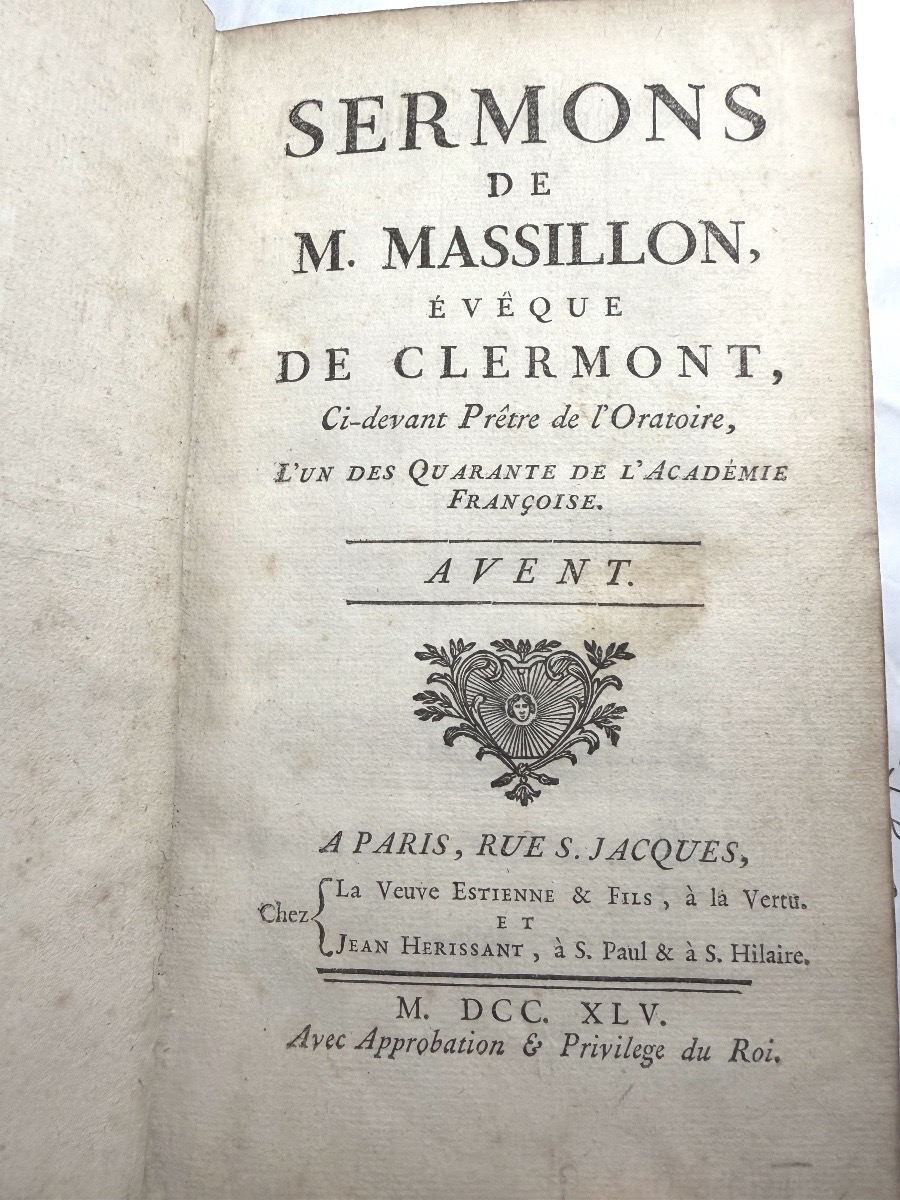 SERMONS
DE
M. MASSILLON,
ÉVÊQUE
DE CLERMONT,
Ci-devant Prêtre de l'Oratoire,
L'UN DES QUARANTE DE L'ACADÉMIE FRANÇOISE.

AVENT.

A PARIS, RUE S. JACQUES,
Chez La Veuve ESTIENNE & FILS, à la Vertu.
ET
JEAN HERISSANT, à S. Paul & à S. Hilaire.

M. DCC. XLV.
Avec Approbation & Privilege du Roi.